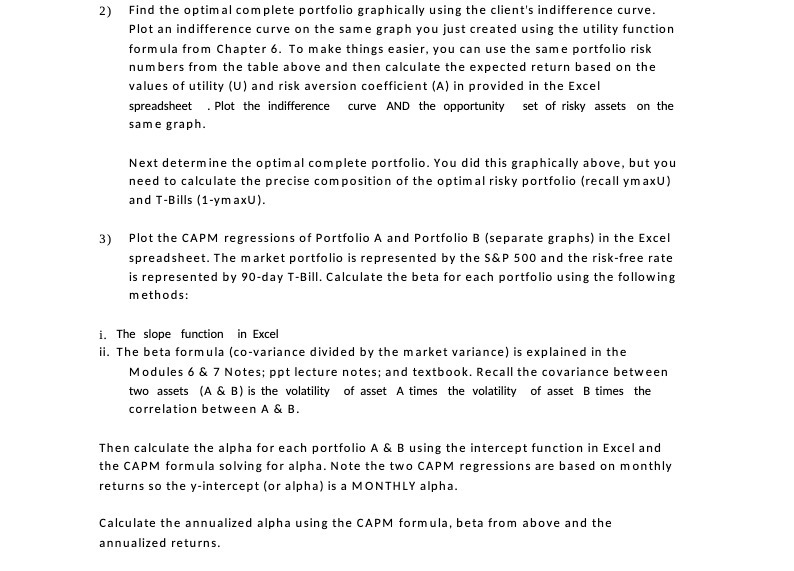 2) Find the optimal complete portfolio graphically using the client's indifference curve. Plot an indifference curve on the same graph you just created using the utility function formula from Chapter 6. To make things easier, you can use the same portfolio risk numbers from the table above and then calculate the expected return based on the values of utility (U) and risk aversion coefficient (A) in provided in the Excel spreadsheet . Plot the indifference curve AND the opportunity set of risky assets on the same graph.

Next determine the optimal complete portfolio. You did this graphically above, but you need to calculate the precise composition of the optimal risky portfolio (recall ymaxU) and T-Bills (1-ymaxU).

3) Plot the CAPM regressions of Portfolio A and Portfolio B (separate graphs) in the Excel spreadsheet. The market portfolio is represented by the S&P 500 and the risk-free rate is represented by 90-day T-Bill. Calculate the beta for each portfolio using the following methods:

i. The slope function in Excel
ii. The beta formula (co-variance divided by the market variance) is explained in the Modules 6 & 7 Notes; ppt lecture notes; and textbook. Recall the covariance between two assets (A & B) is the volatility of asset A times the volatility of asset B times the correlation between A & B.

Then calculate the alpha for each portfolio A & B using the intercept function in Excel and the CAPM formula solving for alpha. Note the two CAPM regressions are based on monthly returns so the y-intercept (or alpha) is a MONTHLY alpha.

Calculate the annualized alpha using the CAPM formula, beta from above and the annualized returns.